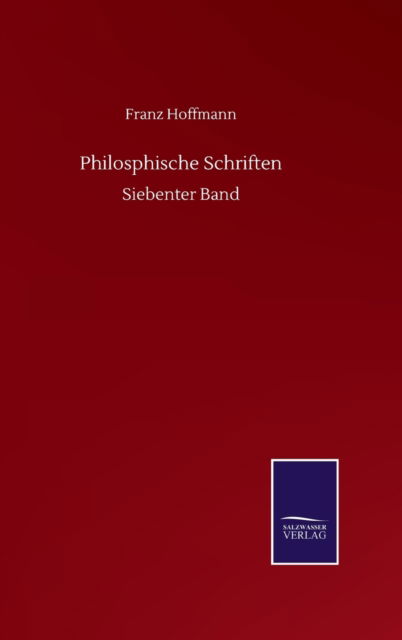 Franz Hoffmann

Philosphische Schriften

Siebenter Band

SALZWASSER
VERLAG